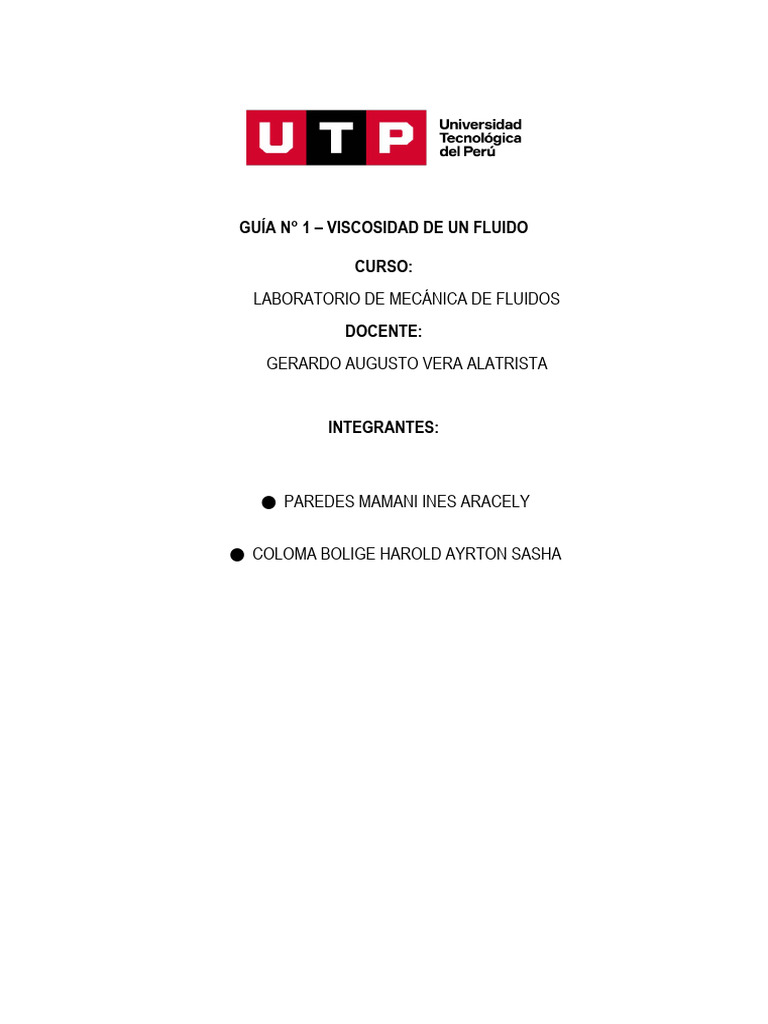 UTP Universidad Tecnológica del Perú

GUÍA N° 1 – VISCOSIDAD DE UN FLUIDO

CURSO:

LABORATORIO DE MECÁNICA DE FLUIDOS

DOCENTE:

GERARDO AUGUSTO VERA ALATRISTA

INTEGRANTES:

• PAREDES MAMANI INES ARACELY

• COLOMA BOLIGE HAROLD AYRTON SASHA